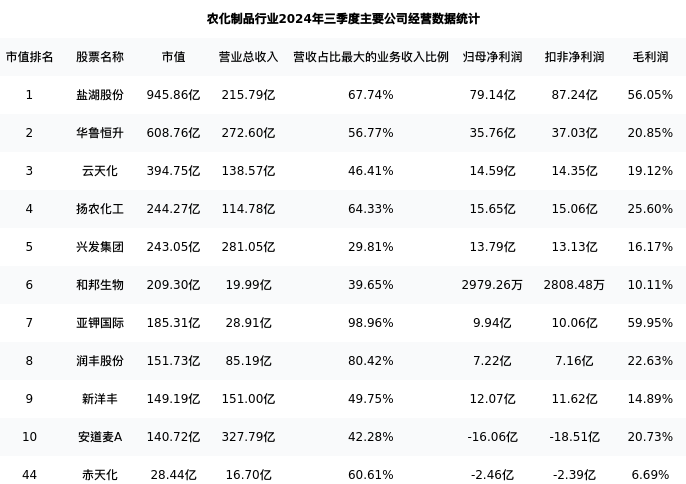 农化制品行业2024年三季度主要公司经营数据统计

| 市值排名 | 股票名称 | 市值 | 营业总收入 | 营收占比最大的业务收入比例 | 归母净利润 | 扣非净利润 | 毛利润 |
|---|---|---|---|---|---|---|---|
| 1 | 盐湖股份 | 945.86亿 | 215.79亿 | 67.74% | 79.14亿 | 87.24亿 | 56.05% |
| 2 | 华鲁恒升 | 608.76亿 | 272.60亿 | 56.77% | 35.76亿 | 37.03亿 | 20.85% |
| 3 | 云天化 | 394.75亿 | 138.57亿 | 46.41% | 14.59亿 | 14.35亿 | 19.12% |
| 4 | 扬农化工 | 244.27亿 | 114.78亿 | 64.33% | 15.65亿 | 15.06亿 | 25.60% |
| 5 | 兴发集团 | 243.05亿 | 281.05亿 | 29.81% | 13.79亿 | 13.13亿 | 16.17% |
| 6 | 和邦生物 | 209.30亿 | 19.99亿 | 39.65% | 2979.26万 | 2808.48万 | 10.11% |
| 7 | 亚钾国际 | 185.31亿 | 28.91亿 | 98.96% | 9.94亿 | 10.06亿 | 59.95% |
| 8 | 润丰股份 | 151.73亿 | 85.19亿 | 80.42% | 7.22亿 | 7.16亿 | 22.63% |
| 9 | 新洋丰 | 149.19亿 | 151.00亿 | 49.75% | 12.07亿 | 11.62亿 | 14.89% |
| 10 | 安道麦A | 140.72亿 | 327.79亿 | 42.28% | -16.06亿 | -18.51亿 | 20.73% |
| 44 | 赤天化 | 28.44亿 | 16.70亿 | 60.61% | -2.46亿 | -2.39亿 | 6.69% |